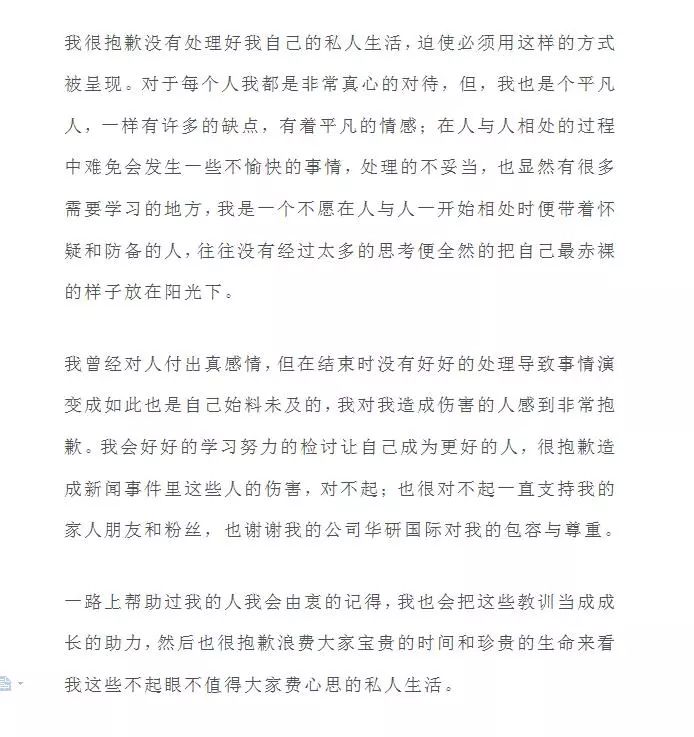 我很抱歉没有处理好我自己的私人生活，迫使必须用这样的方式被呈现。对于每个人我都是非常真心的对待，但，我也是个平凡人，一样有许多的缺点，有着平凡的情感；在人与人相处的过程中难免会发生一些不愉快的事情，处理的不妥当，也显然有很多需要学习的地方，我是一个不愿在人与人一开始相处时便带着怀疑和防备的人，往往没有经过太多的思考便全然的把自己最赤裸的样子放在阳光下。

我曾经对人付出真感情，但在结束时没有好好的处理导致事情演变成如此也是自己始料未及的，我对我造成伤害的人感到非常抱歉。我会好好的学习努力的检讨让自己成为更好的人，很抱歉造成新闻事件里这些人的伤害，对不起；也很对不起一直支持我的家人朋友和粉丝，也谢谢我的公司华研国际对我的包容与尊重。

一路上帮助过我的人我会由衷的记得，我也会把这些教训当成成长的助力，然后也很抱歉浪费大家宝贵的时间和珍贵的生命来看我这些不起眼不值得大家费心思的私人生活。